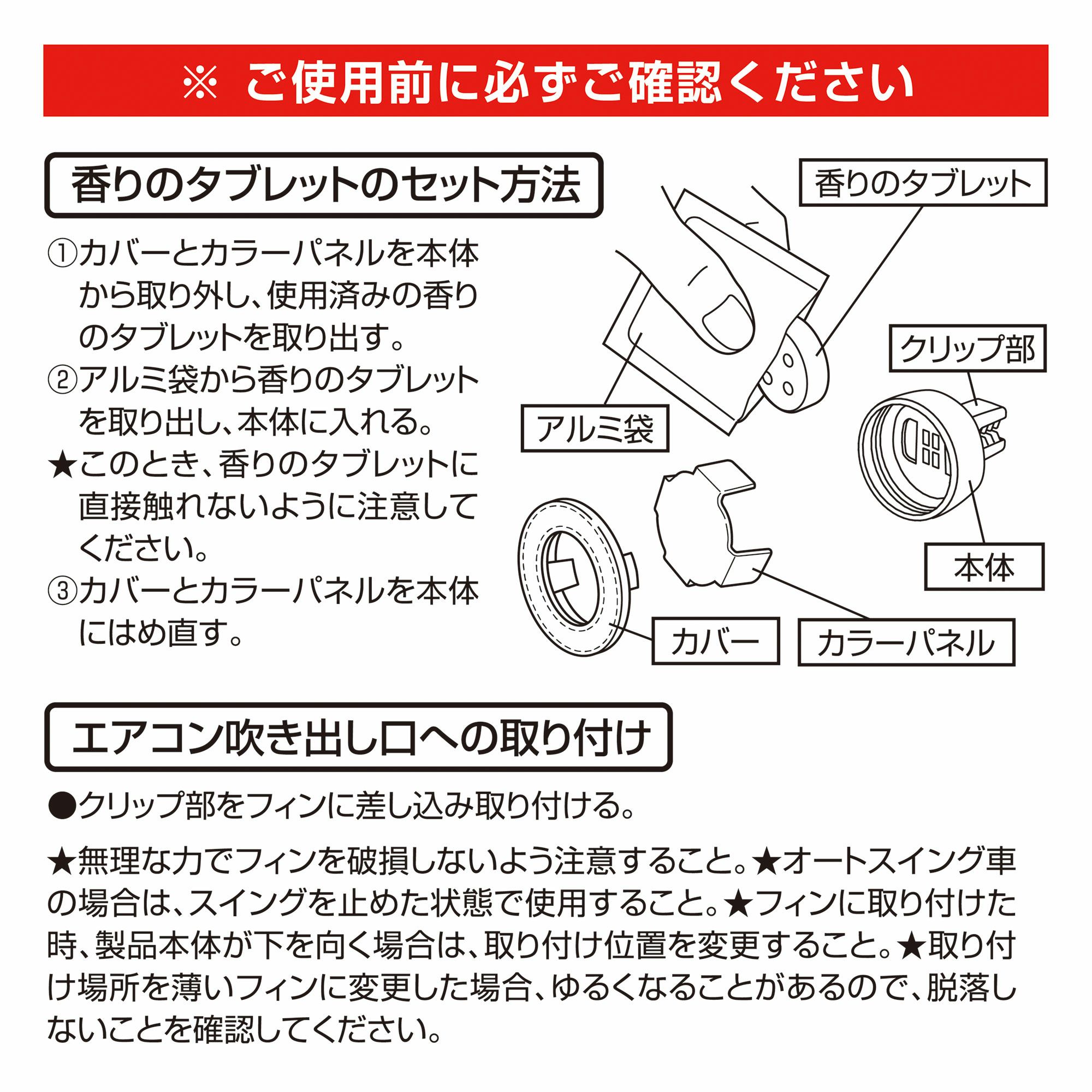 ※ ご使用前に必ずご確認ください

香りのタブレットのセット方法

①カバーとカラーパネルを本体から取り外し、使用済みの香りのタブレットを取り出す。

②アルミ袋から香りのタブレットを取り出し、本体に入れる。

★このとき、香りのタブレットに直接触れないように注意してください。

③カバーとカラーパネルを本体にはめ直す。

香りのタブレット

クリップ部

アルミ袋

本体

カバー

カラーパネル

エアコン吹き出し口への取り付け

●クリップ部をフィンに差し込み取り付ける。

★無理な力でフィンを破損しないよう注意すること。★オートスイング車の場合は、スイングを止めた状態で使用すること。★フィンに取り付けた時、製品本体が下を向く場合は、取り付け位置を変更すること。★取り付け場所を薄いフィンに変更した場合、ゆるくなることがあるので、脱落しないことを確認してください。